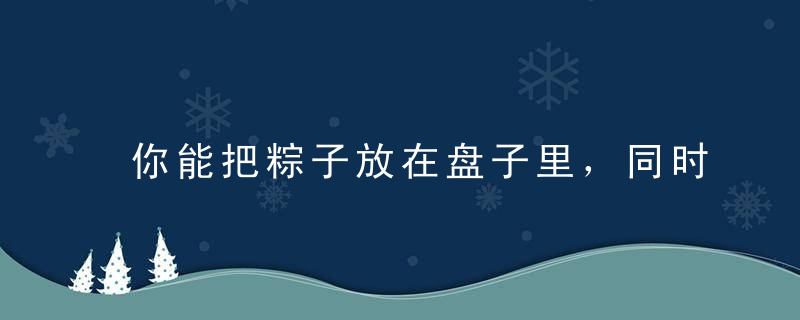 你能把粽子放在盘子里，同时